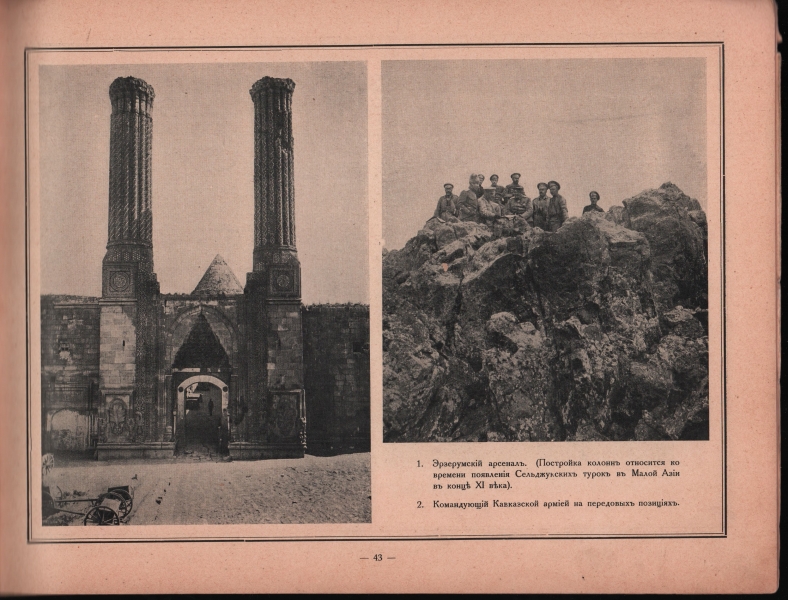 1. Эрзерумскій арсеналъ. (Постройка колоннъ относится ко времени появленія Сельджукскихъ турокъ въ Малой Азіи въ концѣ XI вѣка).

2. Командующій Кавказской арміей на передовыхъ позиціяхъ.

— 43 —